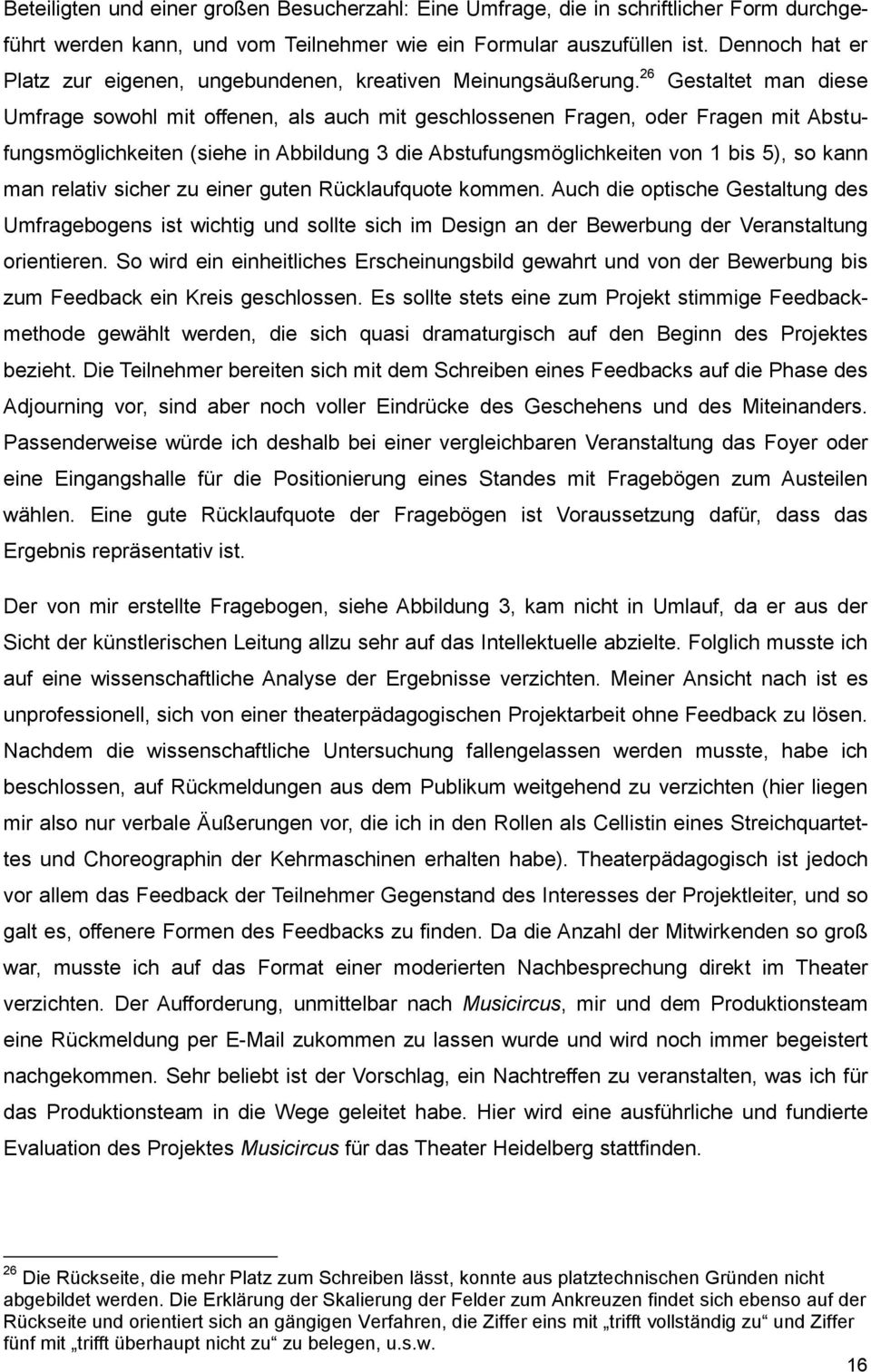 Beteiligten und einer großen Besucherzahl: Eine Umfrage, die in schriftlicher Form durchgeführt werden kann, und vom Teilnehmer wie ein Formular auszufüllen ist. Dennoch hat er Platz zur eigenen, ungebundenen, kreativen Meinungsäußerung.$^{26}$ Gestaltet man diese Umfrage sowohl mit offenen, als auch mit geschlossenen Fragen, oder Fragen mit Abstufungsmöglichkeiten (siehe in Abbildung 3 die Abstufungsmöglichkeiten von 1 bis 5), so kann man relativ sicher zu einer guten Rücklaufquote kommen. Auch die optische Gestaltung des Umfragebogens ist wichtig und sollte sich im Design an der Bewerbung der Veranstaltung orientieren. So wird ein einheitliches Erscheinungsbild gewahrt und von der Bewerbung bis zum Feedback ein Kreis geschlossen. Es sollte stets eine zum Projekt stimmige Feedbackmethode gewählt werden, die sich quasi dramaturgisch auf den Beginn des Projektes bezieht. Die Teilnehmer bereiten sich mit dem Schreiben eines Feedbacks auf die Phase des Adjourning vor, sind aber noch voller Eindrücke des Geschehens und des Miteinanders. Passenderweise würde ich deshalb bei einer vergleichbaren Veranstaltung das Foyer oder eine Eingangshalle für die Positionierung eines Standes mit Fragebögen zum Austeilen wählen. Eine gute Rücklaufquote der Fragebögen ist Voraussetzung dafür, dass das Ergebnis repräsentativ ist.

Der von mir erstellte Fragebogen, siehe Abbildung 3, kam nicht in Umlauf, da er aus der Sicht der künstlerischen Leitung allzu sehr auf das Intellektuelle abzielte. Folglich musste ich auf eine wissenschaftliche Analyse der Ergebnisse verzichten. Meiner Ansicht nach ist es unprofessionell, sich von einer theaterpädagogischen Projektarbeit ohne Feedback zu lösen. Nachdem die wissenschaftliche Untersuchung fallengelassen werden musste, habe ich beschlossen, auf Rückmeldungen aus dem Publikum weitgehend zu verzichten (hier liegen mir also nur verbale Äußerungen vor, die ich in den Rollen als Cellistin eines Streichquartettes und Choreographin der Kehrmaschinen erhalten habe). Theaterpädagogisch ist jedoch vor allem das Feedback der Teilnehmer Gegenstand des Interesses der Projektleiter, und so galt es, offenere Formen des Feedbacks zu finden. Da die Anzahl der Mitwirkenden so groß war, musste ich auf das Format einer moderierten Nachbesprechung direkt im Theater verzichten. Der Aufforderung, unmittelbar nach Musicircus, mir und dem Produktionsteam eine Rückmeldung per E-Mail zukommen zu lassen wurde und wird noch immer begeistert nachgekommen. Sehr beliebt ist der Vorschlag, ein Nachtreffen zu veranstalten, was ich für das Produktionsteam in die Wege geleitet habe. Hier wird eine ausführliche und fundierte Evaluation des Projektes Musicircus für das Theater Heidelberg stattfinden.

$^{26}$ Die Rückseite, die mehr Platz zum Schreiben lässt, konnte aus platztechnischen Gründen nicht abgebildet werden. Die Erklärung der Skalierung der Felder zum Ankreuzen findet sich ebenso auf der Rückseite und orientiert sich an gängigen Verfahren, die Ziffer eins mit „trifft vollständig zu“ und Ziffer fünf mit „trifft überhaupt nicht zu“ zu belegen, u.s.w.

16